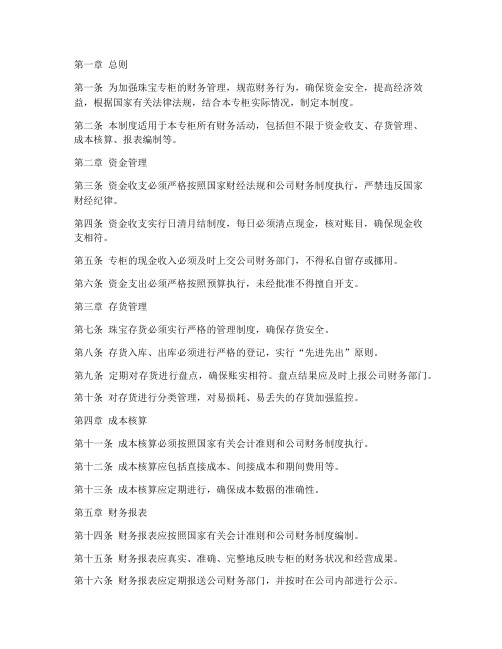 第一章 总则

第一条 为加强珠宝专柜的财务管理，规范财务行为，确保资金安全，提高经济效益，根据国家有关法律法规，结合本专柜实际情况，制定本制度。

第二条 本制度适用于本专柜所有财务活动，包括但不限于资金收支、存货管理、成本核算、报表编制等。

第二章 资金管理

第三条 资金收支必须严格按照国家财经法规和公司财务制度执行，严禁违反国家财经纪律。

第四条 资金收支实行日清月结制度，每日必须清点现金，核对账目，确保现金收支相符。

第五条 专柜的现金收入必须及时上交公司财务部门，不得私自留存或挪用。

第六条 资金支出必须严格按照预算执行，未经批准不得擅自开支。

第三章 存货管理

第七条 珠宝存货必须实行严格的管理制度，确保存货安全。

第八条 存货入库、出库必须进行严格的登记，实行“先进先出”原则。

第九条 定期对存货进行盘点，确保账实相符。盘点结果应及时上报公司财务部门。

第十条 对存货进行分类管理，对易损耗、易丢失的存货加强监控。

第四章 成本核算

第十一条 成本核算必须按照国家有关会计准则和公司财务制度执行。

第十二条 成本核算应包括直接成本、间接成本和期间费用等。

第十三条 成本核算应定期进行，确保成本数据的准确性。

第五章 财务报表

第十四条 财务报表应按照国家有关会计准则和公司财务制度编制。

第十五条 财务报表应真实、准确、完整地反映专柜的财务状况和经营成果。

第十六条 财务报表应定期报送公司财务部门，并按时在公司内部进行公示。